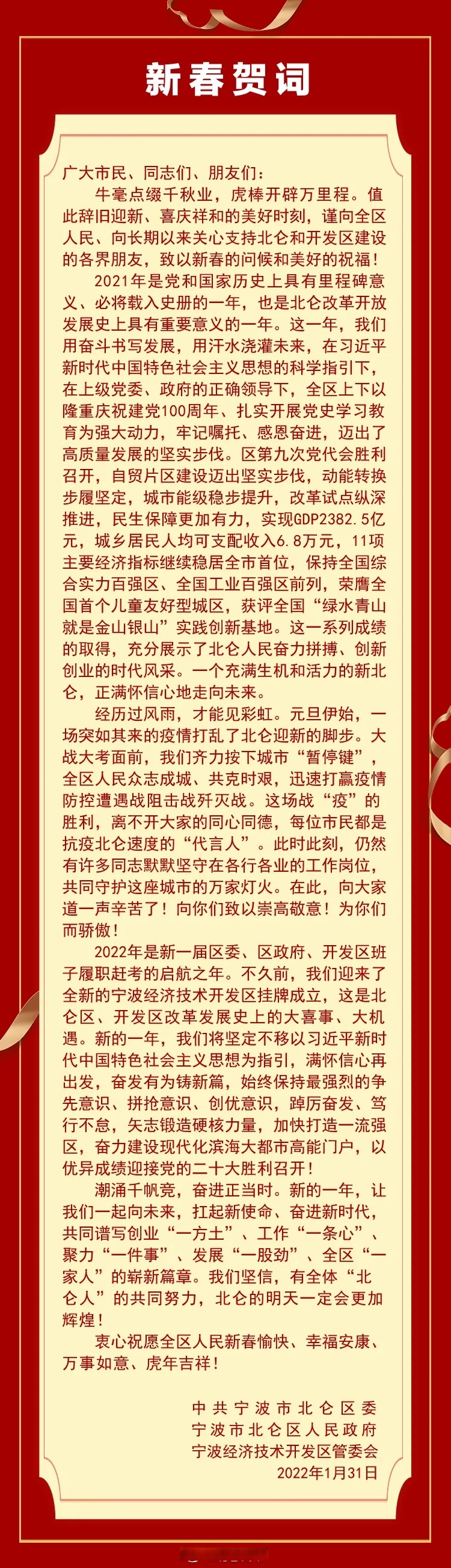 新春贺词

广大市民、同志们、朋友们：

牛毫点缀千秋业，虎棒开辟万里程。值此辞旧迎新、喜庆祥和的美好时刻，谨向全区人民、向长期以来关心支持北仑和开发区建设的各界朋友，致以新春的问候和美好的祝福！

2021年是党和国家历史上具有里程碑意义、必将载入史册的一年，也是北仑改革开放发展史上具有重要意义的一年。这一年，我们用奋斗书写发展，用汗水浇灌未来，在习近平新时代中国特色社会主义思想的科学指引下，在上级党委、政府的正确领导下，全区上下以隆重庆祝建党100周年、扎实开展党史学习教育为强大动力，牢记嘱托、感恩奋进，迈出了高质量发展的坚实步伐。区第九次党代会胜利召开，自贸片区建设迈出坚实步伐，动能转换步履坚定，城市能级稳步提升，改革试点纵深推进，民生保障更加有力，实现GDP2382.5亿元，城乡居民人均可支配收入6.8万元，11项主要经济指标继续稳居全市首位，保持全国综合实力百强区、全国工业百强区前列，荣膺全国首个儿童友好型城区，获评全国“绿水青山就是金山银山”实践创新基地。这一系列成绩的取得，充分展示了北仑人民奋力拼搏、创新创业的时代风采。一个充满生机和活力的新北仑，正满怀信心地走向未来。

经历过风雨，才能见彩虹。元旦伊始，一场突如其来的疫情打乱了北仑迎新的脚步。大战大考面前，我们齐力按下城市“暂停键”，全区人民众志成城、共克时艰，迅速打赢疫情防控遭遇战阻击战歼灭战。这场战“疫”的胜利，离不开大家的同心同德，每位市民都是抗疫北仑速度的“代言人”。此时此刻，仍然有许多同志默默坚守在各行各业的工作岗位，共同守护这座城市的万家灯火。在此，向大家道一声辛苦了！向你们致以崇高敬意！为你们而骄傲！

2022年是新一届区委、区政府、开发区班子履职赶考的启航之年。不久前，我们迎来了全新的宁波经济技术开发区挂牌成立，这是北仑区、开发区改革发展史上的大喜事、大机遇。新的一年，我们将坚定不移以习近平新时代中国特色社会主义思想为指引，满怀信心再出发，奋发有为铸新篇，始终保持最强烈的争先意识、拼抢意识、创优意识，踔厉奋发、笃行不怠，矢志锻造硬核力量，加快打造一流强区，奋力建设现代化滨海大都市高能门户，以优异成绩迎接党的二十大胜利召开！

潮涌千帆竞，奋进正当时。新的一年，让我们一起向未来，扛起新使命、奋进新时代，共同谱写创业“一方土”、工作“一条心”、聚力“一件事”、发展“一股劲”、全区“一家人”的崭新篇章。我们坚信，有全体“北仑人”的共同努力，北仑的明天一定会更加辉煌！

衷心祝愿全区人民新春愉快、幸福安康、万事如意、虎年吉祥！

中共宁波市北仑区委
宁波市北仑区人民政府
宁波经济技术开发区管委会
2022年1月31日